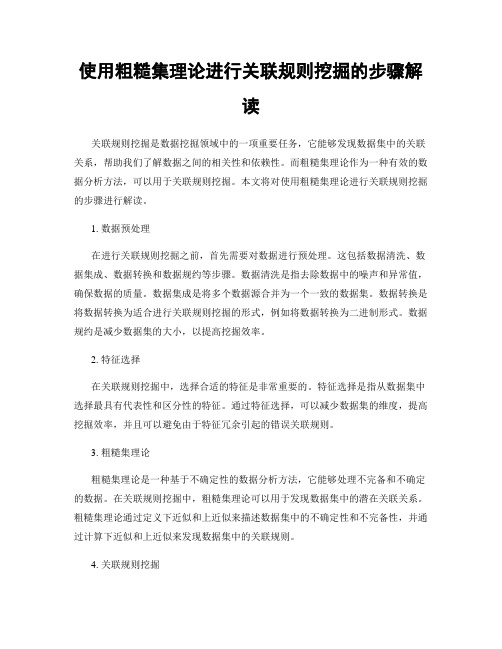 使用粗糙集理论进行关联规则挖掘的步骤解读

关联规则挖掘是数据挖掘领域中的一项重要任务，它能够发现数据集中的关联关系，帮助我们了解数据之间的相关性和依赖性。而粗糙集理论作为一种有效的数据分析方法，可以用于关联规则挖掘。本文将对使用粗糙集理论进行关联规则挖掘的步骤进行解读。

1. 数据预处理

在进行关联规则挖掘之前，首先需要对数据进行预处理。这包括数据清洗、数据集成、数据转换和数据规约等步骤。数据清洗是指去除数据中的噪声和异常值，确保数据的质量。数据集成是将多个数据源合并为一个一致的数据集。数据转换是将数据转换为适合进行关联规则挖掘的形式，例如将数据转换为二进制形式。数据规约是减少数据集的大小，以提高挖掘效率。

2. 特征选择

在关联规则挖掘中，选择合适的特征是非常重要的。特征选择是指从数据集中选择最具有代表性和区分性的特征。通过特征选择，可以减少数据集的维度，提高挖掘效率，并且可以避免由于特征冗余引起的错误关联规则。

3. 粗糙集理论

粗糙集理论是一种基于不确定性的数据分析方法，它能够处理不完备和不确定的数据。在关联规则挖掘中，粗糙集理论可以用于发现数据集中的潜在关联关系。粗糙集理论通过定义下近似和上近似来描述数据集中的不确定性和不完备性，并通过计算下近似和上近似来发现数据集中的关联规则。

4. 关联规则挖掘